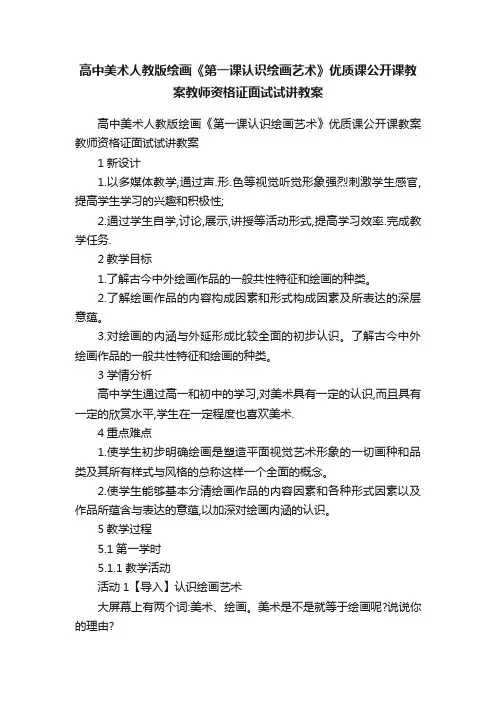 高中美术人教版绘画《第一课认识绘画艺术》优质课公开课教案教师资格证面试试讲教案

高中美术人教版绘画《第一课认识绘画艺术》优质课公开课教案教师资格证面试试讲教案

1 新设计

1.以多媒体教学,通过声.形.色等视觉听觉形象强烈刺激学生感官,提高学生学习的兴趣和积极性;

2.通过学生自学,讨论,展示,讲授等活动形式,提高学习效率.完成教学任务.

2 教学目标

1.了解古今中外绘画作品的一般共性特征和绘画的种类。

2.了解绘画作品的内容构成因素和形式构成因素及所表达的深层意蕴。

3.对绘画的内涵与外延形成比较全面的初步认识。了解古今中外绘画作品的一般共性特征和绘画的种类。

3 学情分析

高中学生通过高一和初中的学习,对美术具有一定的认识,而且具有一定的欣赏水平,学生在一定程度也喜欢美术.

4 重点难点

1.使学生初步明确绘画是塑造平面视觉艺术形象的一切画种和品类及其所有样式与风格的总称这样一个全面的概念。

2.使学生能够基本分清绘画作品的内容因素和各种形式因素以及作品所蕴含与表达的意蕴,以加深对绘画内涵的认识。

5 教学过程

5.1 第一学时

5.1.1 教学活动

活动 1【导入】认识绘画艺术

大屏幕上有两个词:美术、绘画。美术是不是就等于绘画呢?说说你的理由?